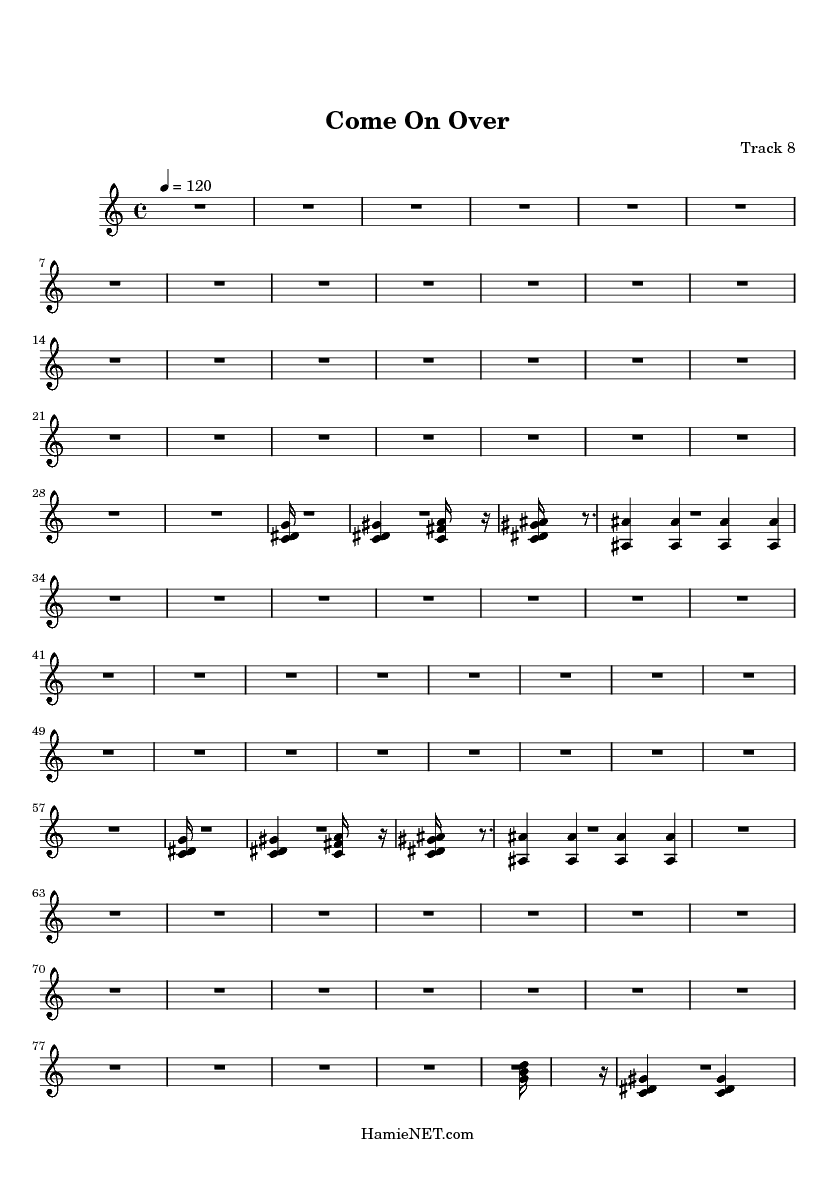 Come On Over

Track 8

= 120

7

14

21

28

34

41

49

57

63

70

77

HamieNET.com